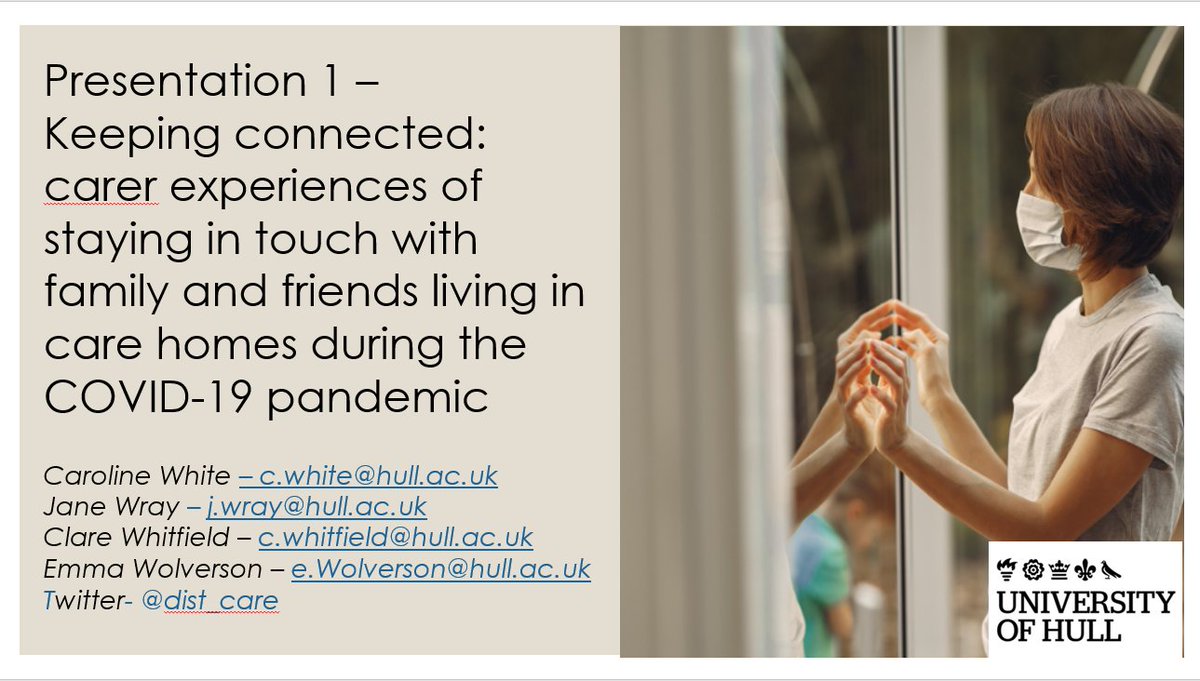 Presentation 1 – Keeping connected: carer experiences of staying in touch with family and friends living in care homes during the COVID-19 pandemic

Caroline White – c.white@hull.ac.uk
Jane Wray – j.wray@hull.ac.uk
Clare Whitfield – c.whitfield@hull.ac.uk
Emma Wolverson – e.Wolverson@hull.ac.uk
Twitter- @dist_care

UNIVERSITY OF HULL